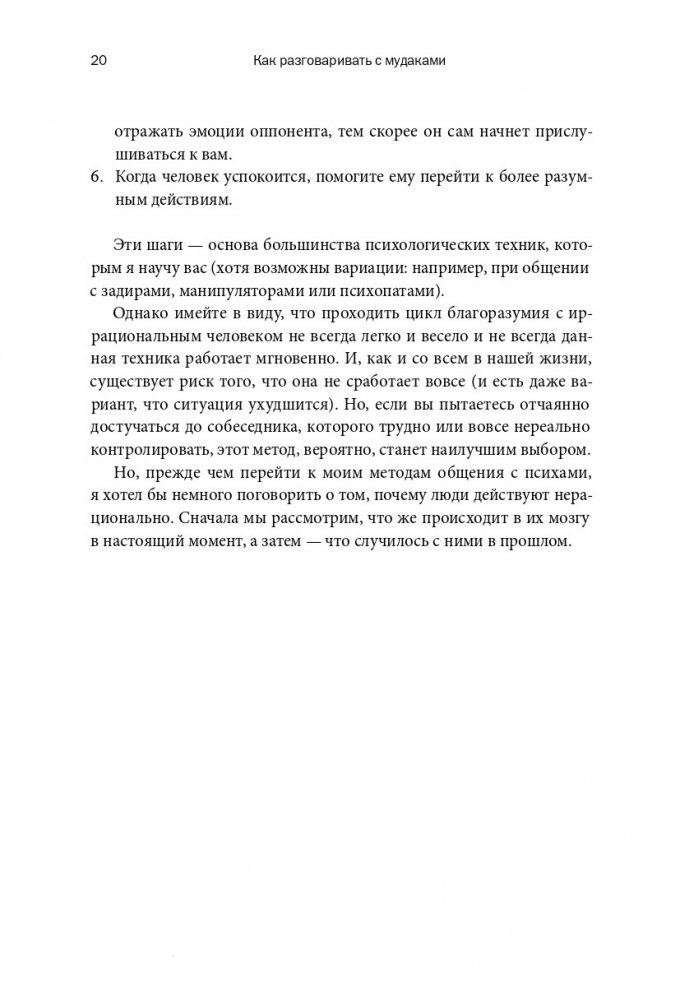 20 Как разговаривать с мудаками

отражать эмоции оппонента, тем скорее он сам начнет прислушиваться к вам.

6. Когда человек успокоится, помогите ему перейти к более разумным действиям.

Эти шаги — основа большинства психологических техник, которым я научу вас (хотя возможны вариации: например, при общении с задирами, манипуляторами или психопатами).

Однако имейте в виду, что проходить цикл благоразумия с иррациональным человеком не всегда легко и весело и не всегда данная техника работает мгновенно. И, как и со всем в нашей жизни, существует риск того, что она не сработает вовсе (и есть даже вариант, что ситуация ухудшится). Но, если вы пытаетесь отчаянно достучаться до собеседника, которого трудно или вовсе нереально контролировать, этот метод, вероятно, станет наилучшим выбором.

Но, прежде чем перейти к моим методам общения с психами, я хотел бы немного поговорить о том, почему люди действуют нерационально. Сначала мы рассмотрим, что же происходит в их мозгу в настоящий момент, а затем — что случилось с ними в прошлом.